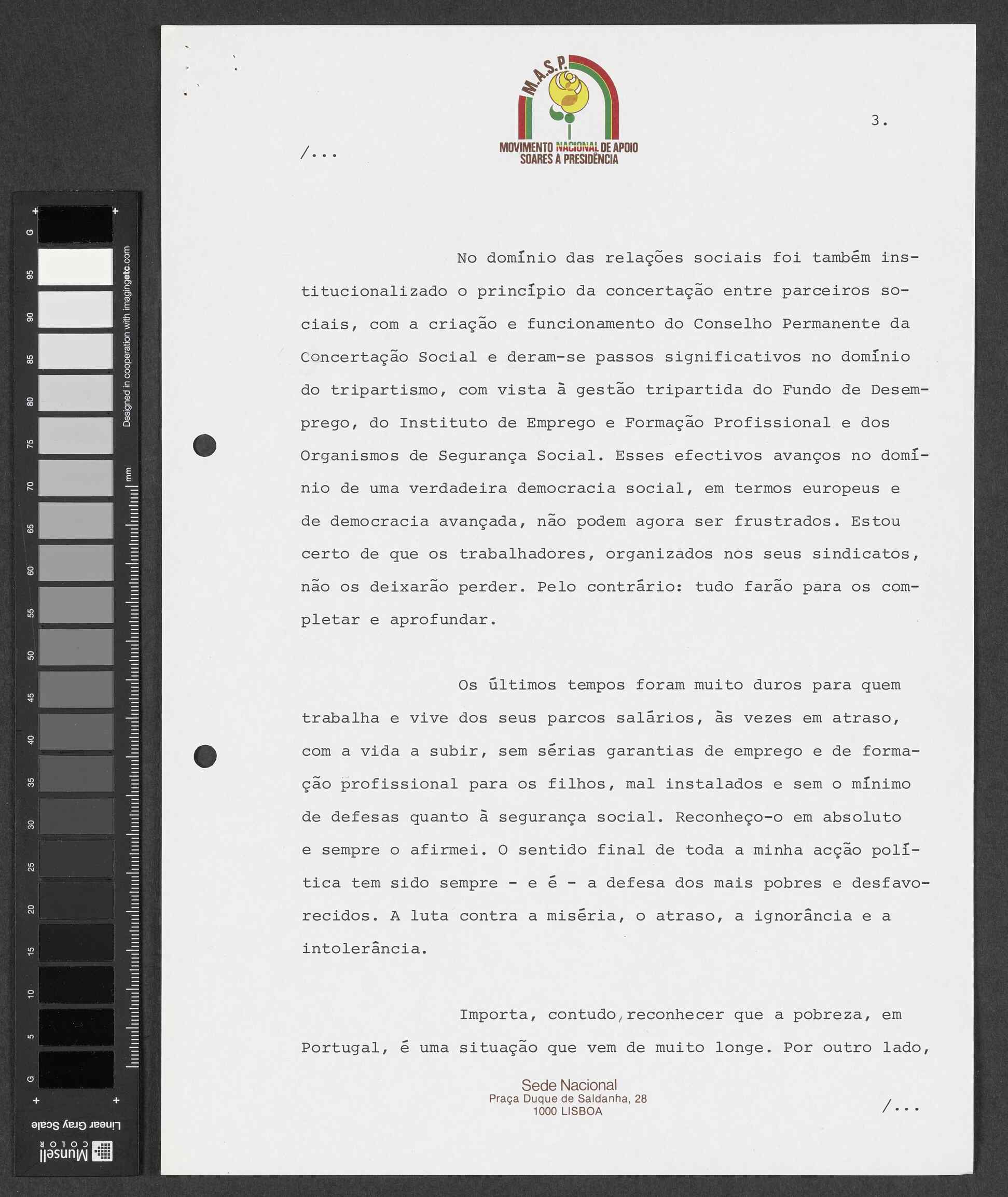 G
95
90
85
80
75
70
65
60
55
50
45
40
35
30
25
20
15
10
5
G

Designed in cooperation with imagingetc.com

mm

Linear Gray Scale

Munsell COLOR

M.A.S.P.

MOVIMENTO NACIONAL DE APOIO SOARES À PRESIDÊNCIA

3.

/...

No domínio das relações sociais foi também institucionalizado o princípio da concertação entre parceiros sociais, com a criação e funcionamento do Conselho Permanente da Concertação Social e deram-se passos significativos no domínio do tripartismo, com vista à gestão tripartida do Fundo de Desemprego, do Instituto de Emprego e Formação Profissional e dos Organismos de Segurança Social. Esses efectivos avanços no domínio de uma verdadeira democracia social, em termos europeus e de democracia avançada, não podem agora ser frustrados. Estou certo de que os trabalhadores, organizados nos seus sindicatos, não os deixarão perder. Pelo contrário: tudo farão para os completar e aprofundar.

Os últimos tempos foram muito duros para quem trabalha e vive dos seus parcos salários, às vezes em atraso, com a vida a subir, sem sérias garantias de emprego e de formação profissional para os filhos, mal instalados e sem o mínimo de defesas quanto à segurança social. Reconheço-o em absoluto e sempre o afirmei. O sentido final de toda a minha acção política tem sido sempre - e é - a defesa dos mais pobres e desfavorecidos. A luta contra a miséria, o atraso, a ignorância e a intolerância.

Importa, contudo, reconhecer que a pobreza, em Portugal, é uma situação que vem de muito longe. Por outro lado,

Sede Nacional
Praça Duque de Saldanha, 28
1000 LISBOA

/...